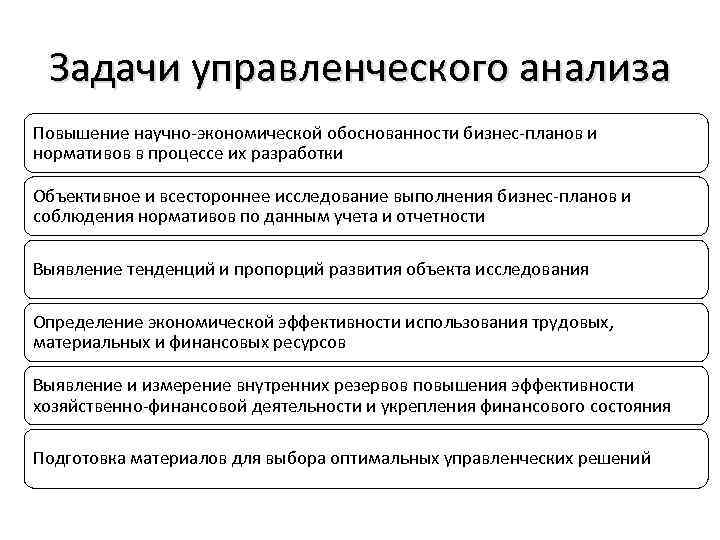 Задачи управленческого анализа

Повышение научно-экономической обоснованности бизнес-планов и нормативов в процессе их разработки

Объективное и всестороннее исследование выполнения бизнес-планов и соблюдения нормативов по данным учета и отчетности

Выявление тенденций и пропорций развития объекта исследования

Определение экономической эффективности использования трудовых, материальных и финансовых ресурсов

Выявление и измерение внутренних резервов повышения эффективности хозяйственно-финансовой деятельности и укрепления финансового состояния

Подготовка материалов для выбора оптимальных управленческих решений